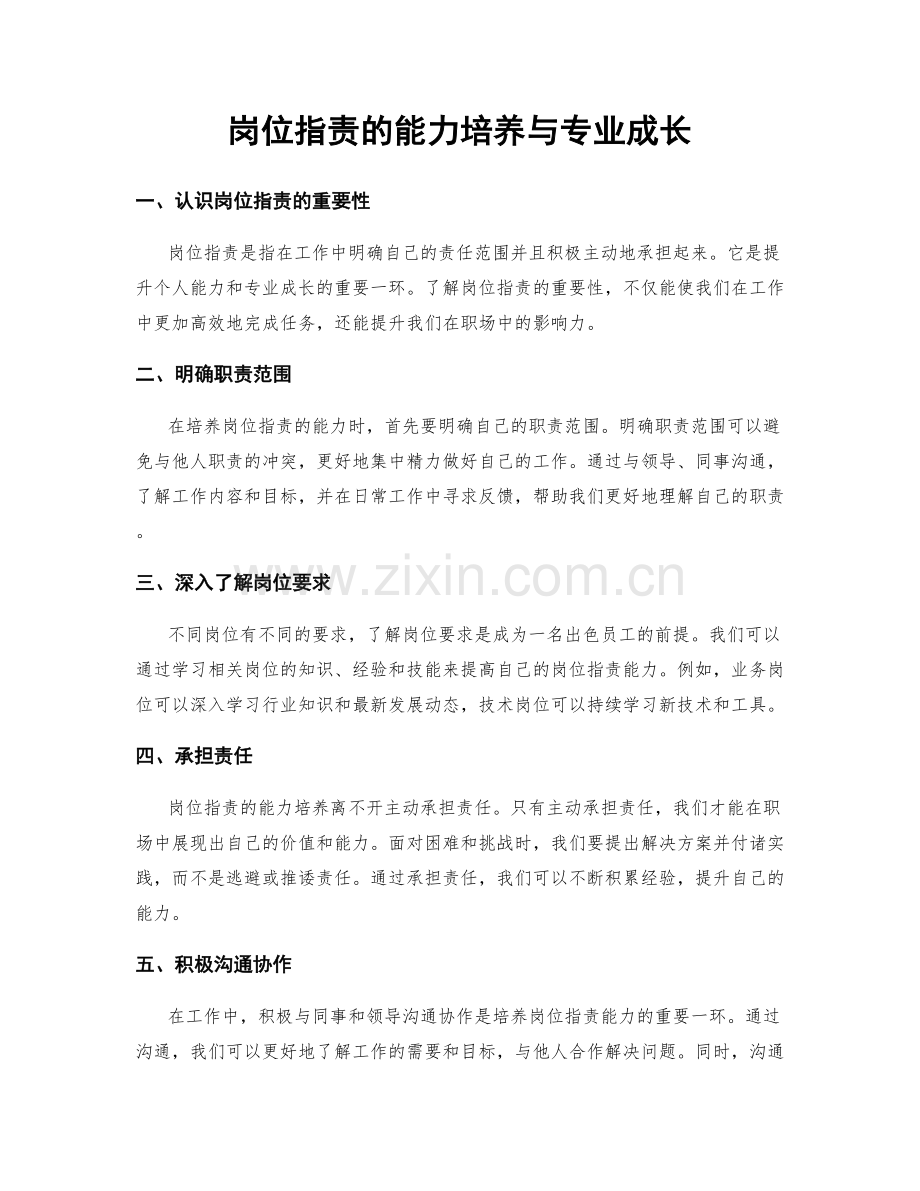 岗位指责的能力培养与专业成长

一、认识岗位指责的重要性

岗位指责是指在工作中明确自己的责任范围并且积极主动地承担起来。它是提升个人能力和专业成长的重要一环。了解岗位指责的重要性，不仅能使我们在工作中更加高效地完成任务，还能提升我们在职场中的影响力。

二、明确职责范围

在培养岗位指责的能力时，首先要明确自己的职责范围。明确职责范围可以避免与他人职责的冲突，更好地集中精力做好自己的工作。通过与领导、同事沟通，了解工作内容和目标，并在日常工作中寻求反馈，帮助我们更好地理解自己的职责。

三、深入了解岗位要求

不同岗位有不同的要求，了解岗位要求是成为一名出色员工的前提。我们可以通过学习相关岗位的知识、经验和技能来提高自己的岗位指责能力。例如，业务岗位可以深入学习行业知识和最新发展动态，技术岗位可以持续学习新技术和工具。

四、承担责任

岗位指责的能力培养离不开主动承担责任。只有主动承担责任，我们才能在职场中展现出自己的价值和能力。面对困难和挑战时，我们要提出解决方案并付诸实践，而不是逃避或推诿责任。通过承担责任，我们可以不断积累经验，提升自己的能力。

五、积极沟通协作

在工作中，积极与同事和领导沟通协作是培养岗位指责能力的重要一环。通过沟通，我们可以更好地了解工作的需要和目标，与他人合作解决问题。同时，沟通

www.zixin.com.cn